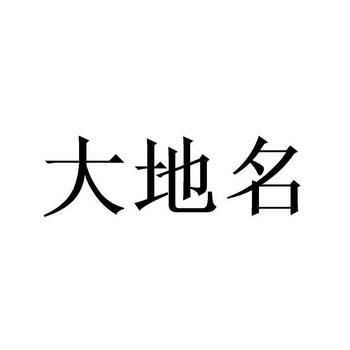 大地名